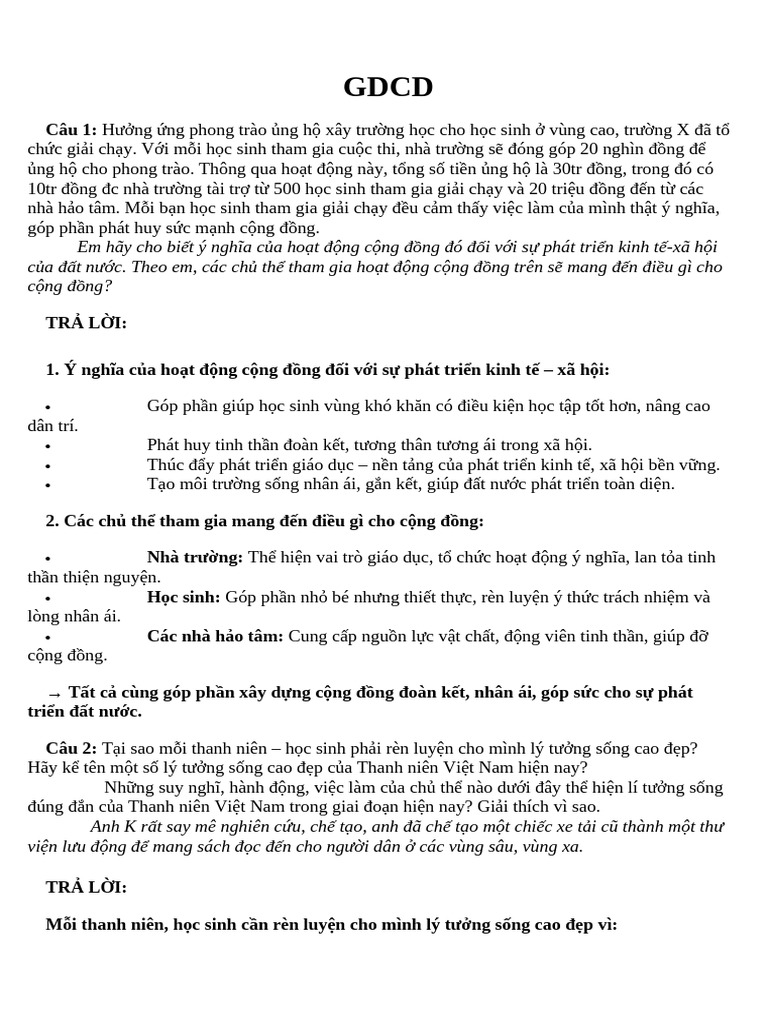 GDCD

Câu 1: Hưởng ứng phong trào ủng hộ xây trường học cho học sinh ở vùng cao, trường X đã tổ chức giải chạy. Với mỗi học sinh tham gia cuộc thi, nhà trường sẽ đóng góp 20 nghìn đồng để ủng hộ cho phong trào. Thông qua hoạt động này, tổng số tiền ủng hộ là 30tr đồng, trong đó có 10tr đồng đc nhà trường tài trợ từ 500 học sinh tham gia giải chạy và 20 triệu đồng đến từ các nhà hảo tâm. Mỗi bạn học sinh tham gia giải chạy đều cảm thấy việc làm của mình thật ý nghĩa, góp phần phát huy sức mạnh cộng đồng.

Em hãy cho biết ý nghĩa của hoạt động cộng đồng đó đối với sự phát triển kinh tế-xã hội của đất nước. Theo em, các chủ thể tham gia hoạt động cộng đồng trên sẽ mang đến điều gì cho cộng đồng?

TRẢ LỜI:

1. Ý nghĩa của hoạt động cộng đồng đối với sự phát triển kinh tế – xã hội:

• Góp phần giúp học sinh vùng khó khăn có điều kiện học tập tốt hơn, nâng cao dân trí.
• Phát huy tinh thần đoàn kết, tương thân tương ái trong xã hội.
• Thúc đẩy phát triển giáo dục – nền tảng của phát triển kinh tế, xã hội bền vững.
• Tạo môi trường sống nhân ái, gắn kết, giúp đất nước phát triển toàn diện.

2. Các chủ thể tham gia mang đến điều gì cho cộng đồng:

• Nhà trường: Thể hiện vai trò giáo dục, tổ chức hoạt động ý nghĩa, lan tỏa tinh thần thiện nguyện.
• Học sinh: Góp phần nhỏ bé nhưng thiết thực, rèn luyện ý thức trách nhiệm và lòng nhân ái.
• Các nhà hảo tâm: Cung cấp nguồn lực vật chất, động viên tinh thần, giúp đỡ cộng đồng.

→ Tất cả cùng góp phần xây dựng cộng đồng đoàn kết, nhân ái, góp sức cho sự phát triển đất nước.

Câu 2: Tại sao mỗi thanh niên – học sinh phải rèn luyện cho mình lý tưởng sống cao đẹp? Hãy kể tên một số lý tưởng sống cao đẹp của Thanh niên Việt Nam hiện nay?

Những suy nghĩ, hành động, việc làm của chủ thể nào dưới đây thể hiện lí tưởng sống đúng đắn của Thanh niên Việt Nam trong giai đoạn hiện nay? Giải thích vì sao.

Anh K rất say mê nghiên cứu, chế tạo, anh đã chế tạo một chiếc xe tải cũ thành một thư viện lưu động để mang sách đọc đến cho người dân ở các vùng sâu, vùng xa.

TRẢ LỜI:

Mỗi thanh niên, học sinh cần rèn luyện cho mình lý tưởng sống cao đẹp vì: